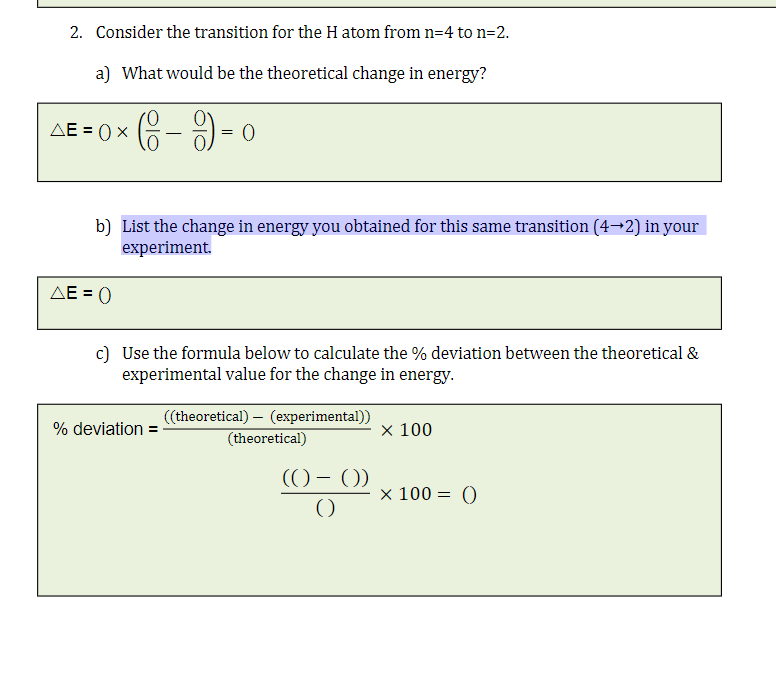 2. Consider the transition for the H atom from n=4 to n=2.

a) What would be the theoretical change in energy?

$\triangle E = () \times \left(\frac{()}{()} - \frac{()}{()}\right) = ()$

b) List the change in energy you obtained for this same transition (4→2) in your experiment.

$\triangle E = ()$

c) Use the formula below to calculate the % deviation between the theoretical & experimental value for the change in energy.

% deviation = $\frac{((\text{theoretical}) - (\text{experimental}))}{(\text{theoretical})} \times 100$

$\frac{(() - ())}{()} \times 100 = ()$